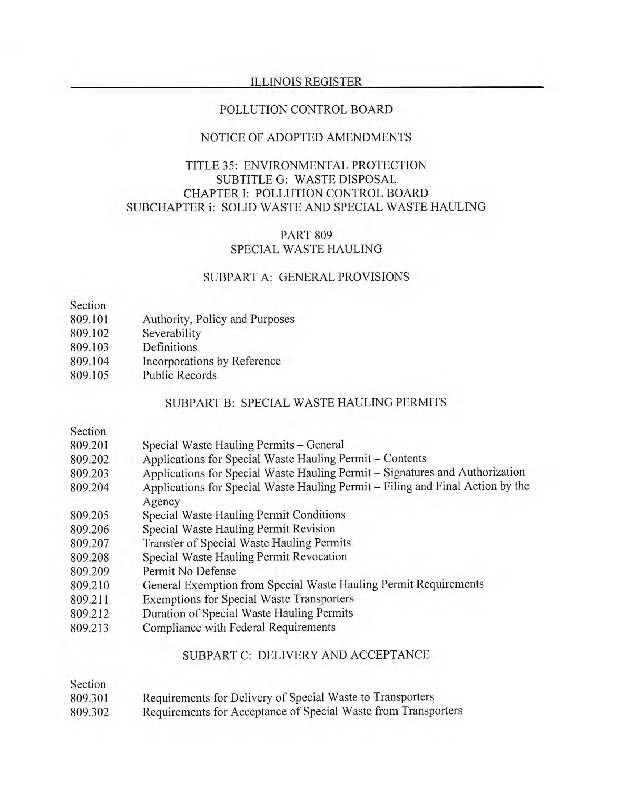 ILLINOIS REGISTER

POLLUTION CONTROL BOARD

NOTICE OF ADOPTED AMENDMENTS

TITLE 35: ENVIRONMENTAL PROTECTION
SUBTITLE G: WASTE DISPOSAL
CHAPTER I: POLLUTION CONTROL BOARD
SUBCHAPTER i: SOLID WASTE AND SPECIAL WASTE HAULING

PART 809
SPECIAL WASTE HAULING

SUBPART A: GENERAL PROVISIONS

Section
809.101 Authority, Policy and Purposes
809.102 Severability
809.103 Definitions
809.104 Incorporations by Reference
809.105 Public Records

SUBPART B: SPECIAL WASTE HAULING PERMITS

Section
809.201 Special Waste Hauling Permits – General
809.202 Applications for Special Waste Hauling Permit – Contents
809.203 Applications for Special Waste Hauling Permit – Signatures and Authorization
809.204 Applications for Special Waste Hauling Permit – Filing and Final Action by the Agency
809.205 Special Waste Hauling Permit Conditions
809.206 Special Waste Hauling Permit Revision
809.207 Transfer of Special Waste Hauling Permits
809.208 Special Waste Hauling Permit Revocation
809.209 Permit No Defense
809.210 General Exemption from Special Waste Hauling Permit Requirements
809.211 Exemptions for Special Waste Transporters
809.212 Duration of Special Waste Hauling Permits
809.213 Compliance with Federal Requirements

SUBPART C: DELIVERY AND ACCEPTANCE

Section
809.301 Requirements for Delivery of Special Waste to Transporters
809.302 Requirements for Acceptance of Special Waste from Transporters